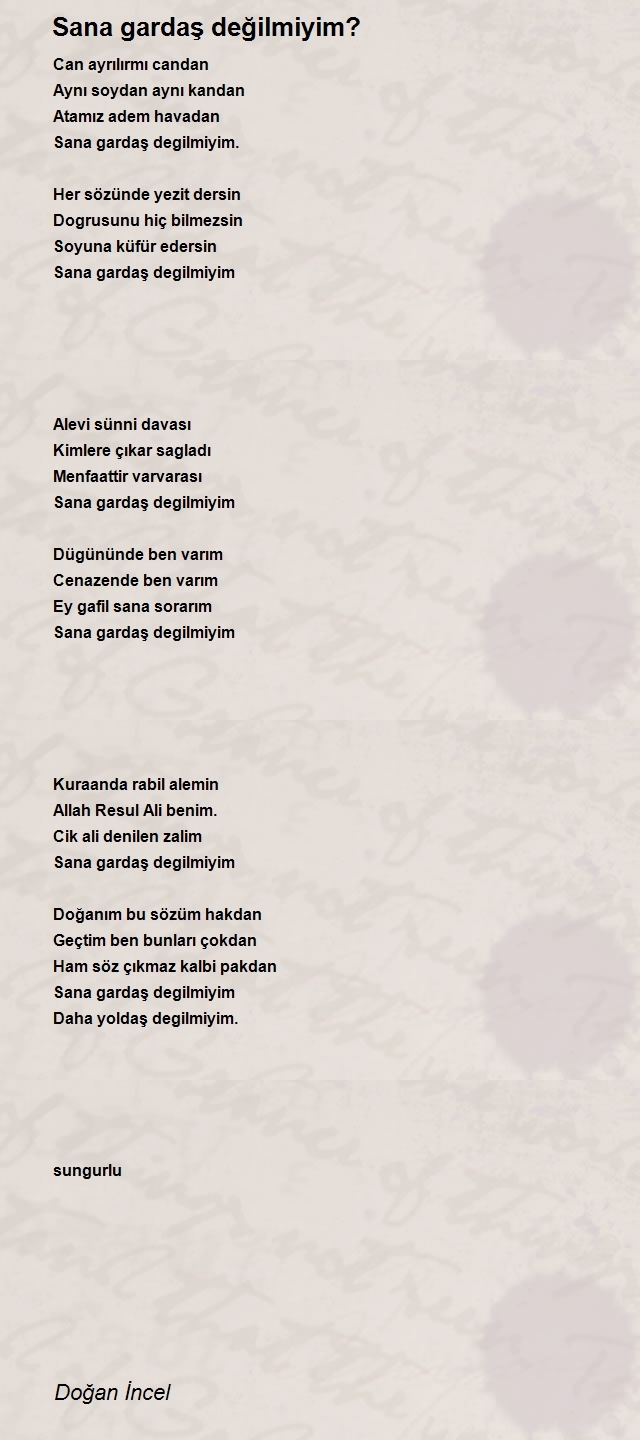 Sana gardaş değilmiyim?

Can ayrılırmı candan
Aynı soydan aynı kandan
Atamız adem havadan
Sana gardaş degilmiyim.

Her sözünde yezit dersin
Dogrusunu hiç bilmezsin
Soyuna küfür edersin
Sana gardaş degilmiyim

Alevi sünni davası
Kimlere çıkar sagladı
Menfaattir varvarası
Sana gardaş degilmiyim

Dügününde ben varım
Cenazende ben varım
Ey gafil sana sorarım
Sana gardaş degilmiyim

Kuraanda rabil alemin
Allah Resul Ali benim.
Cik ali denilen zalim
Sana gardaş degilmiyim

Doğanım bu sözüm hakdan
Geçtim ben bunları çokdan
Ham söz çıkmaz kalbi pakdan
Sana gardaş degilmiyim
Daha yoldaş degilmiyim.

sungurlu

Doğan İncel